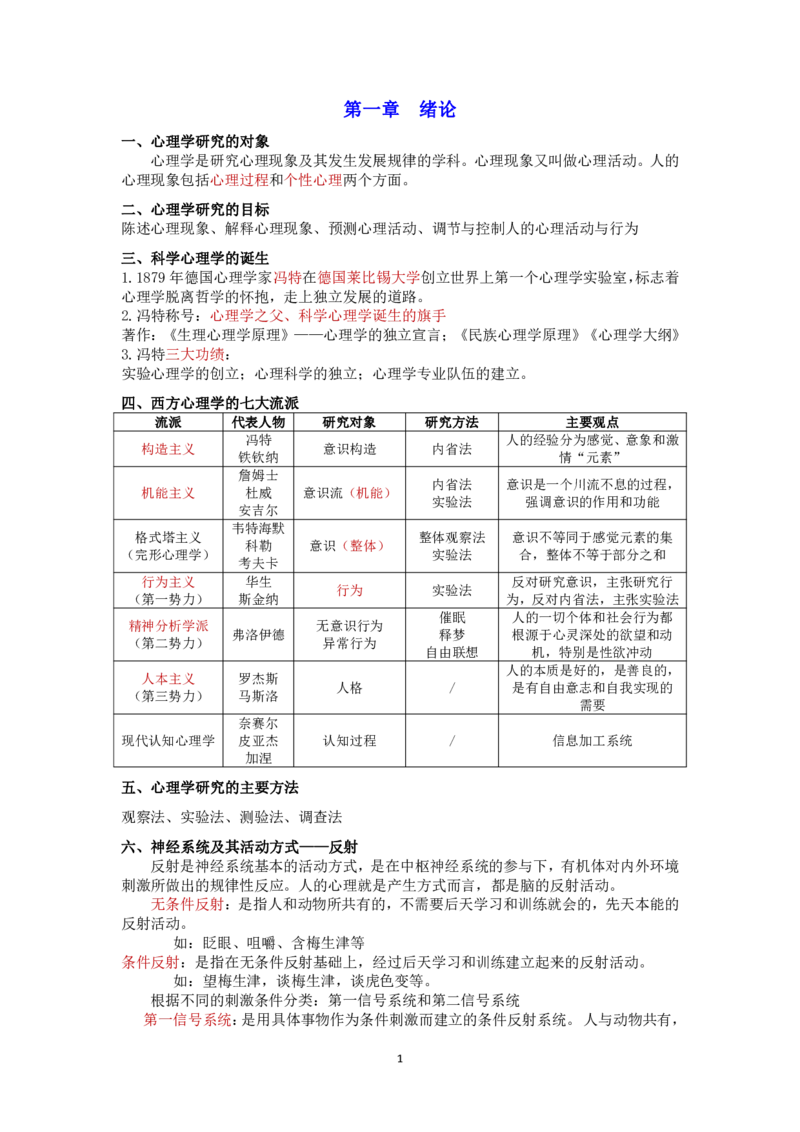 第一章 绪论

一、心理学研究的对象

心理学是研究心理现象及其发生发展规律的学科。心理现象又叫做心理活动。人的心理现象包括心理过程和个性心理两个方面。

二、心理学研究的目标

陈述心理现象、解释心理现象、预测心理活动、调节与控制人的心理活动与行为

三、科学心理学的诞生

1.1879年德国心理学家冯特在德国莱比锡大学创立世界上第一个心理学实验室,标志着心理学脱离哲学的怀抱，走上独立发展的道路。

2.冯特称号：心理学之父、科学心理学诞生的旗手

著作：《生理心理学原理》——心理学的独立宣言；《民族心理学原理》《心理学大纲》

3.冯特三大功绩：

实验心理学的创立；心理科学的独立；心理学专业队伍的建立。

四、西方心理学的七大流派

| 流派 | 代表人物 | 研究对象 | 研究方法 | 主要观点 |
|---|---|---|---|---|
| 构造主义 | 冯特 铁钦纳 | 意识构造 | 内省法 | 人的经验分为感觉、意象和激情“元素” |
| 机能主义 | 詹姆士 杜威 安吉尔 | 意识流（机能） | 内省法 实验法 | 意识是一个川流不息的过程，强调意识的作用和功能 |
| 格式塔主义（完形心理学） | 韦特海默 科勒 考夫卡 | 意识（整体） | 整体观察法 实验法 | 意识不等同于感觉元素的集合，整体不等于部分之和 |
| 行为主义（第一势力） | 华生 斯金纳 | 行为 | 实验法 | 反对研究意识，主张研究行为，反对内省法，主张实验法 |
| 精神分析学派（第二势力） | 弗洛伊德 | 无意识行为 异常行为 | 催眠 释梦 自由联想 | 人的一切个体和社会行为都根源于心灵深处的欲望和动机，特别是性欲冲动 |
| 人本主义（第三势力） | 罗杰斯 马斯洛 | 人格 | / | 人的本质是好的，是善良的，是有自由意志和自我实现的需要 |
| 现代认知心理学 | 奈赛尔 皮亚杰 加涅 | 认知过程 | / | 信息加工系统 |

五、心理学研究的主要方法

观察法、实验法、测验法、调查法

六、神经系统及其活动方式——反射

反射是神经系统基本的活动方式，是在中枢神经系统的参与下，有机体对内外环境刺激所做出的规律性反应。人的心理就是产生方式而言，都是脑的反射活动。

无条件反射：是指人和动物所共有的，不需要后天学习和训练就会的，先天本能的反射活动。

如：眨眼、咀嚼、含梅生津等

条件反射：是指在无条件反射基础上，经过后天学习和训练建立起来的反射活动。

如：望梅生津，谈梅生津，谈虎色变等。

根据不同的刺激条件分类：第一信号系统和第二信号系统

第一信号系统：是用具体事物作为条件刺激而建立的条件反射系统。人与动物共有，

1